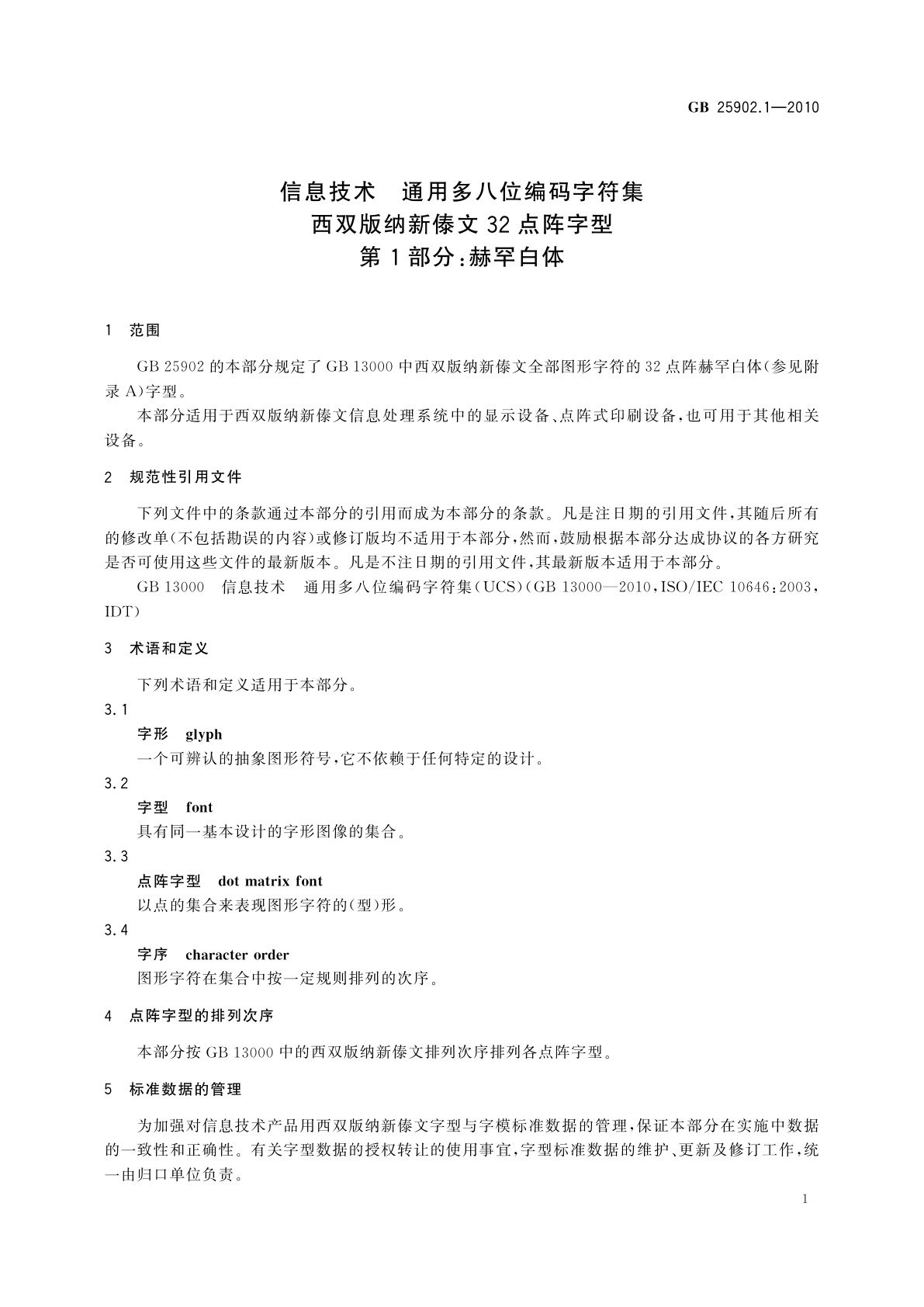 GB 25902.1—2010

信息技术 通用多八位编码字符集
西双版纳新傣文 32 点阵字型
第 1 部分：赫罕白体

1 范围

GB 25902 的本部分规定了 GB 13000 中西双版纳新傣文全部图形字符的 32 点阵赫罕白体（参见附录 A）字型。

本部分适用于西双版纳新傣文信息处理系统中的显示设备、点阵式印刷设备，也可用于其他相关设备。

2 规范性引用文件

下列文件中的条款通过本部分的引用而成为本部分的条款。凡是注日期的引用文件，其随后所有的修改单（不包括勘误的内容）或修订版均不适用于本部分，然而，鼓励根据本部分达成协议的各方研究是否可使用这些文件的最新版本。凡是不注日期的引用文件，其最新版本适用于本部分。

GB 13000 信息技术 通用多八位编码字符集（UCS）（GB 13000—2010，ISO/IEC 10646：2003，IDT）

3 术语和定义

下列术语和定义适用于本部分。

3.1
字形 glyph
一个可辨认的抽象图形符号，它不依赖于任何特定的设计。

3.2
字型 font
具有同一基本设计的字形图像的集合。

3.3
点阵字型 dot matrix font
以点的集合来表现图形字符的（型）形。

3.4
字序 character order
图形字符在集合中按一定规则排列的次序。

4 点阵字型的排列次序

本部分按 GB 13000 中的西双版纳新傣文排列次序排列各点阵字型。

5 标准数据的管理

为加强对信息技术产品用西双版纳新傣文字型与字模标准数据的管理，保证本部分在实施中数据的一致性和正确性。有关字型数据的授权转让的使用事宜，字型标准数据的维护、更新及修订工作，统一由归口单位负责。

1